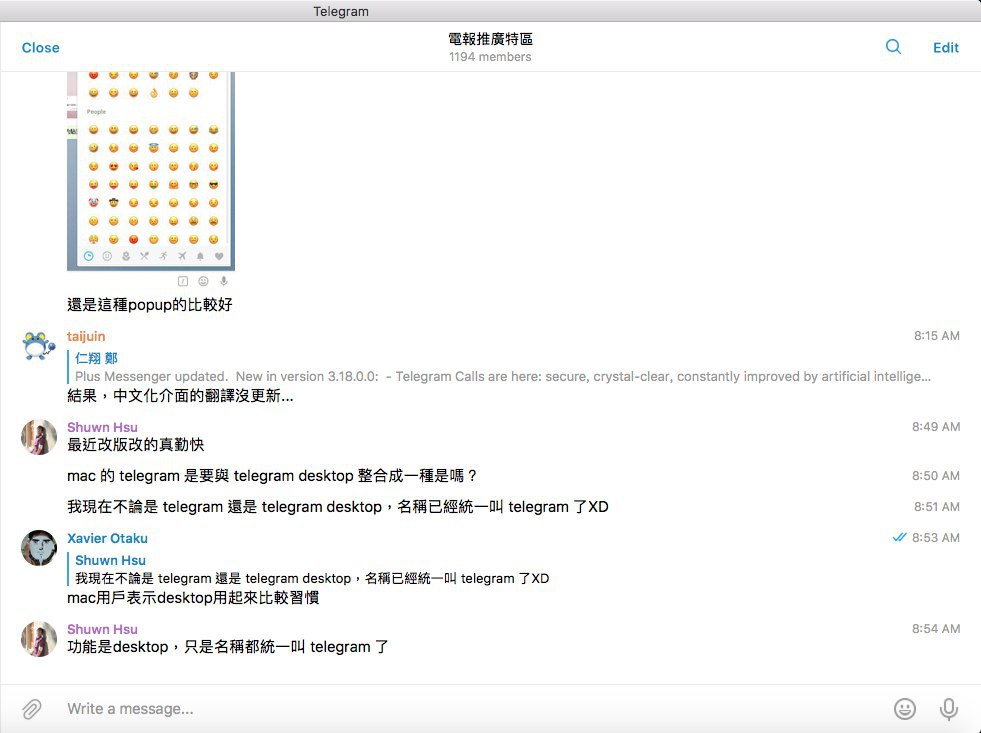 Telegram

Close

電報推廣特區
1194 members

Edit

People

還是這種popup的比較好

taijuin
8:15 AM
仁翔 鄭
Plus Messenger updated. New in version 3.18.0.0: - Telegram Calls are here: secure, crystal-clear, constantly improved by artificial intellige…
結果，中文化介面的翻譯沒更新...

Shuwn Hsu
8:49 AM
最近改版改的真勤快

mac 的 telegram 是要與 telegram desktop 整合成一種是嗎？
8:50 AM

我現在不論是 telegram 還是 telegram desktop，名稱已經統一叫 telegram 了XD
8:51 AM

Xavier Otaku
8:53 AM
Shuwn Hsu
我現在不論是 telegram 還是 telegram desktop，名稱已經統一叫 telegram 了XD
mac用戶表示desktop用起來比較習慣

Shuwn Hsu
8:54 AM
功能是desktop，只是名稱都統一叫 telegram 了

Write a message...